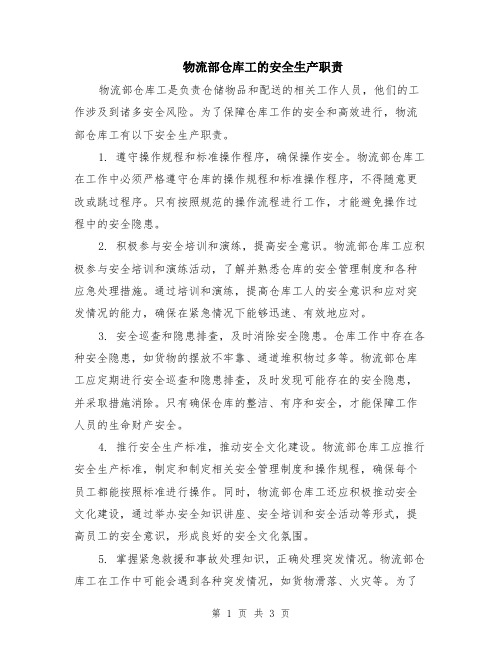 物流部仓库工的安全生产职责

物流部仓库工是负责仓储物品和配送的相关工作人员，他们的工作涉及到诸多安全风险。为了保障仓库工作的安全和高效进行，物流部仓库工有以下安全生产职责。

1. 遵守操作规程和标准操作程序，确保操作安全。物流部仓库工在工作中必须严格遵守仓库的操作规程和标准操作程序，不得随意更改或跳过程序。只有按照规范的操作流程进行工作，才能避免操作过程中的安全隐患。

2. 积极参与安全培训和演练，提高安全意识。物流部仓库工应积极参与安全培训和演练活动，了解并熟悉仓库的安全管理制度和各种应急处理措施。通过培训和演练，提高仓库工人的安全意识和应对突发情况的能力，确保在紧急情况下能够迅速、有效地应对。

3. 安全巡查和隐患排查，及时消除安全隐患。仓库工作中存在各种安全隐患，如货物的摆放不牢靠、通道堆积物过多等。物流部仓库工应定期进行安全巡查和隐患排查，及时发现可能存在的安全隐患，并采取措施消除。只有确保仓库的整洁、有序和安全，才能保障工作人员的生命财产安全。

4. 推行安全生产标准，推动安全文化建设。物流部仓库工应推行安全生产标准，制定和制定相关安全管理制度和操作规程，确保每个员工都能按照标准进行操作。同时，物流部仓库工还应积极推动安全文化建设，通过举办安全知识讲座、安全培训和安全活动等形式，提高员工的安全意识，形成良好的安全文化氛围。

5. 掌握紧急救援和事故处理知识，正确处理突发情况。物流部仓库工在工作中可能会遇到各种突发情况，如货物滑落、火灾等。为了

第 1 页 共 3 页